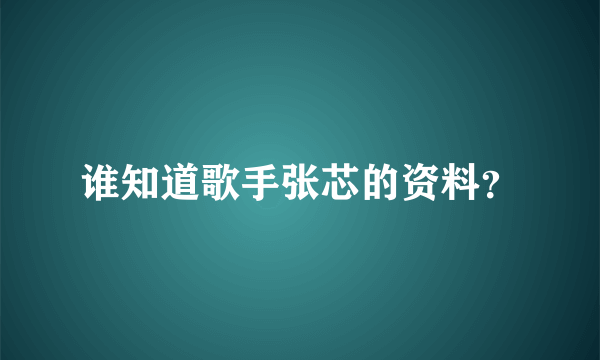 谁知道歌手张芯的资料?